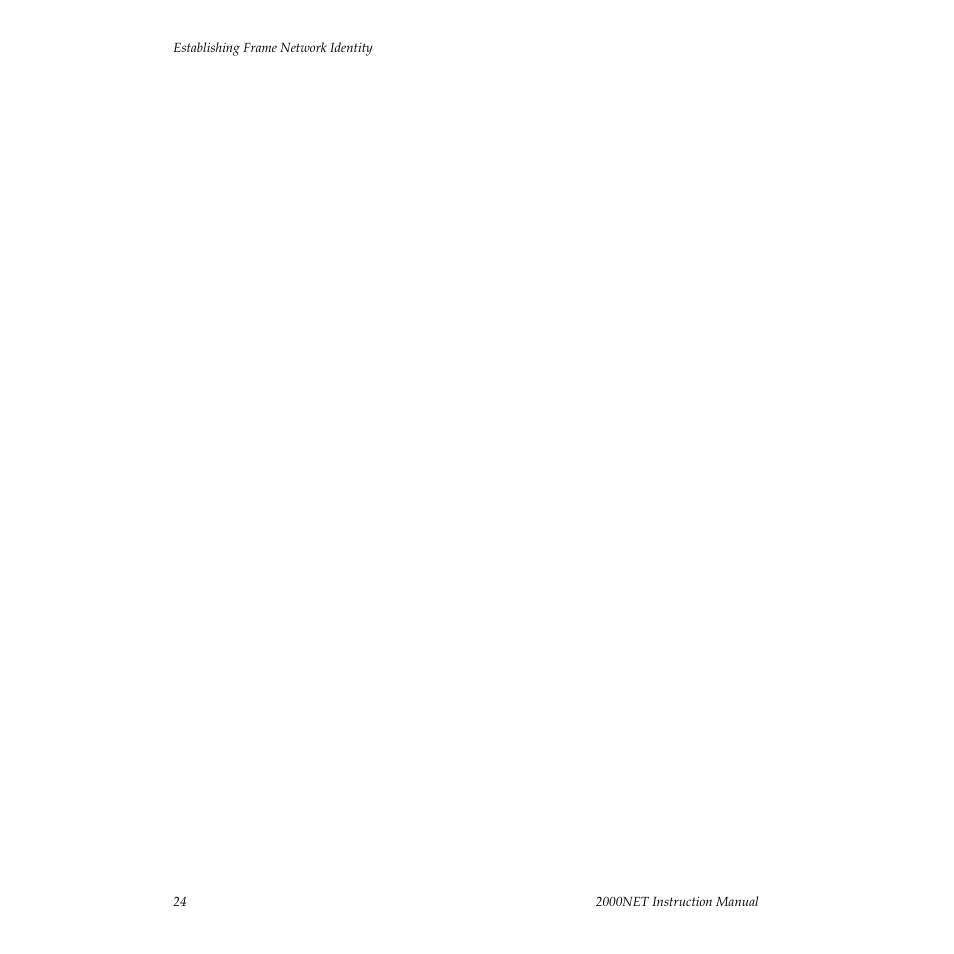 Establishing Frame Network Identity

24

2000NET Instruction Manual